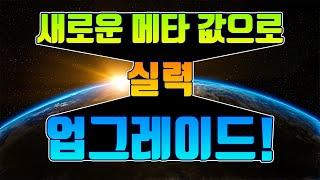 새로운 메타 값으로

실력

업그레이드!